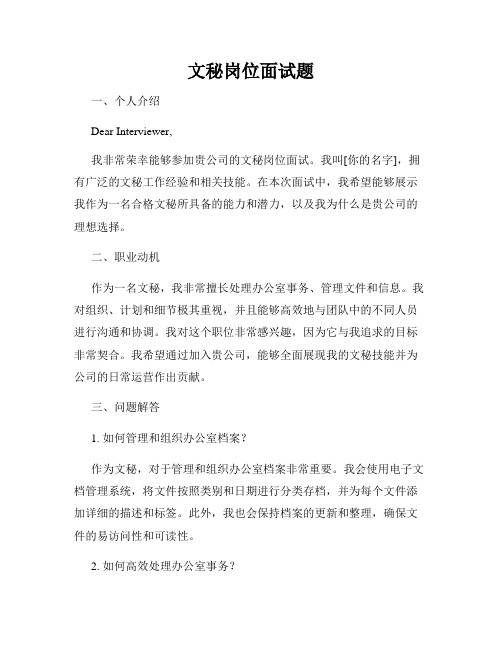 文秘岗位面试题

一、个人介绍

Dear Interviewer,

我非常荣幸能够参加贵公司的文秘岗位面试。我叫[你的名字]，拥有广泛的文秘工作经验和相关技能。在本次面试中，我希望能够展示我作为一名合格文秘所具备的能力和潜力，以及我为什么是贵公司的理想选择。

二、职业动机

作为一名文秘，我非常擅长处理办公室事务、管理文件和信息。我对组织、计划和细节极其重视，并且能够高效地与团队中的不同人员进行沟通和协调。我对这个职位非常感兴趣，因为它与我追求的目标非常契合。我希望通过加入贵公司，能够全面展现我的文秘技能并为公司的日常运营作出贡献。

三、问题解答

1. 如何管理和组织办公室档案？

作为文秘，对于管理和组织办公室档案非常重要。我会使用电子文档管理系统，将文件按照类别和日期进行分类存档，并为每个文件添加详细的描述和标签。此外，我也会保持档案的更新和整理，确保文件的易访问性和可读性。

2. 如何高效处理办公室事务？